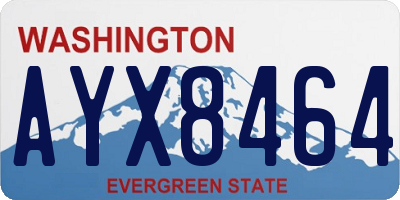 WASHINGTON
AYX8464
EVERGREEN STATE